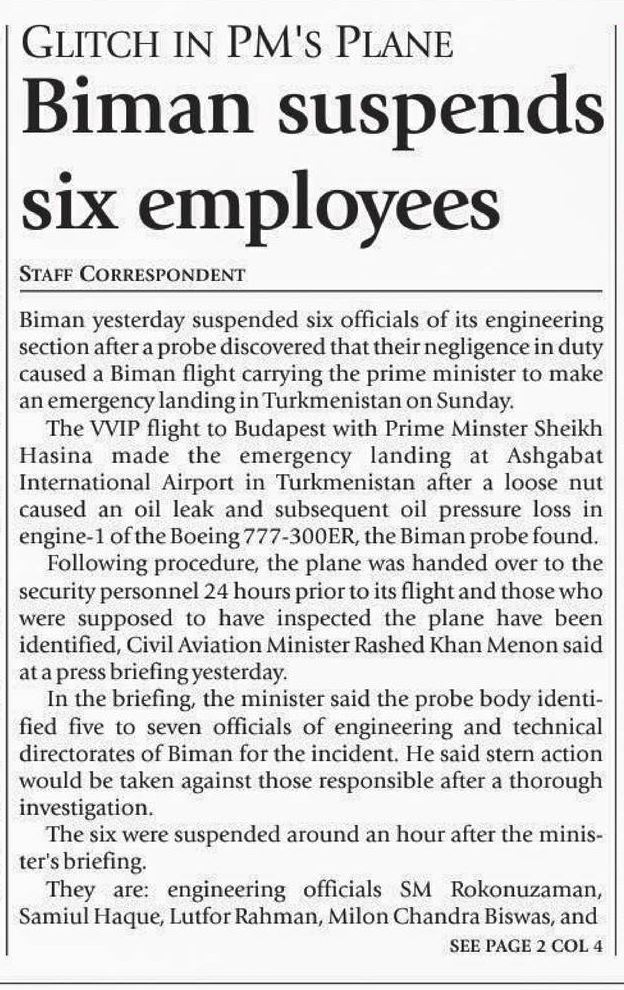 GLITCH IN PM'S PLANE

Biman suspends six employees

STAFF CORRESPONDENT

Biman yesterday suspended six officials of its engineering section after a probe discovered that their negligence in duty caused a Biman flight carrying the prime minister to make an emergency landing in Turkmenistan on Sunday.

The VVIP flight to Budapest with Prime Minster Sheikh Hasina made the emergency landing at Ashgabat International Airport in Turkmenistan after a loose nut caused an oil leak and subsequent oil pressure loss in engine-1 of the Boeing 777-300ER, the Biman probe found.

Following procedure, the plane was handed over to the security personnel 24 hours prior to its flight and those who were supposed to have inspected the plane have been identified, Civil Aviation Minister Rashed Khan Menon said at a press briefing yesterday.

In the briefing, the minister said the probe body identified five to seven officials of engineering and technical directorates of Biman for the incident. He said stern action would be taken against those responsible after a thorough investigation.

The six were suspended around an hour after the minister's briefing.

They are: engineering officials SM Rokonuzaman, Samiul Haque, Lutfor Rahman, Milon Chandra Biswas, and

SEE PAGE 2 COL 4